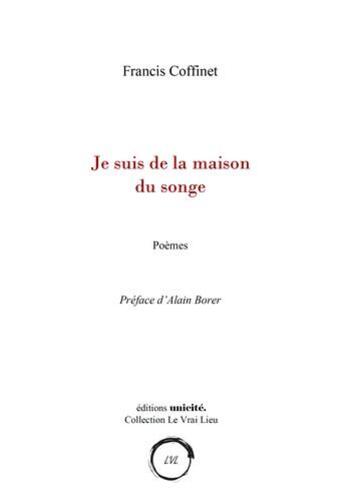 Francis Coffinet

Je suis de la maison du songe

Poèmes

Préface d'Alain Borer

éditions unicité.
Collection Le Vrai Lieu

LVL